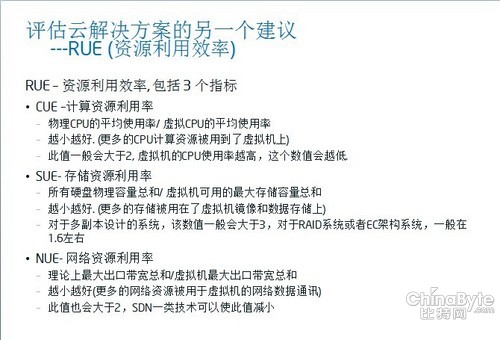 评估云解决方案的另一个建议
---RUE (资源利用效率)

RUE – 资源利用效率, 包括 3 个指标

• CUE –计算资源利用率
– 物理CPU的平均使用率/ 虚拟CPU的平均使用率
– 越小越好. (更多的CPU计算资源被用到了虚拟机上)
– 此值一般会大于2, 虚拟机的CPU使用率越高，这个数值会越低.

• SUE- 存储资源利用率
– 所有硬盘物理容量总和/ 虚拟机可用的最大存储容量总和
– 越小越好. (更多的存储被用在了虚拟机镜像和数据存储上)
– 对于多副本设计的系统，该数值一般会大于3，对于RAID系统或者EC架构系统，一般在1.6左右

• NUE- 网络资源利用率
– 理论上最大出口带宽总和/虚拟机最大出口带宽总和
– 越小越好(更多的网络资源被用于虚拟机的网络数据通讯)
– 此值也会大于2，SDN一类技术可以使此值减小

ChinaByte
比特网
.com